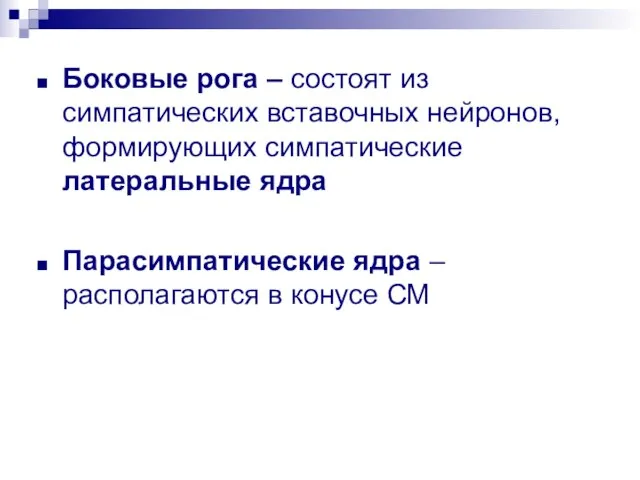 Боковые рога – состоят из симпатических вставочных нейронов, формирующих симпатические латеральные ядра

Парасимпатические ядра – располагаются в конусе СМ